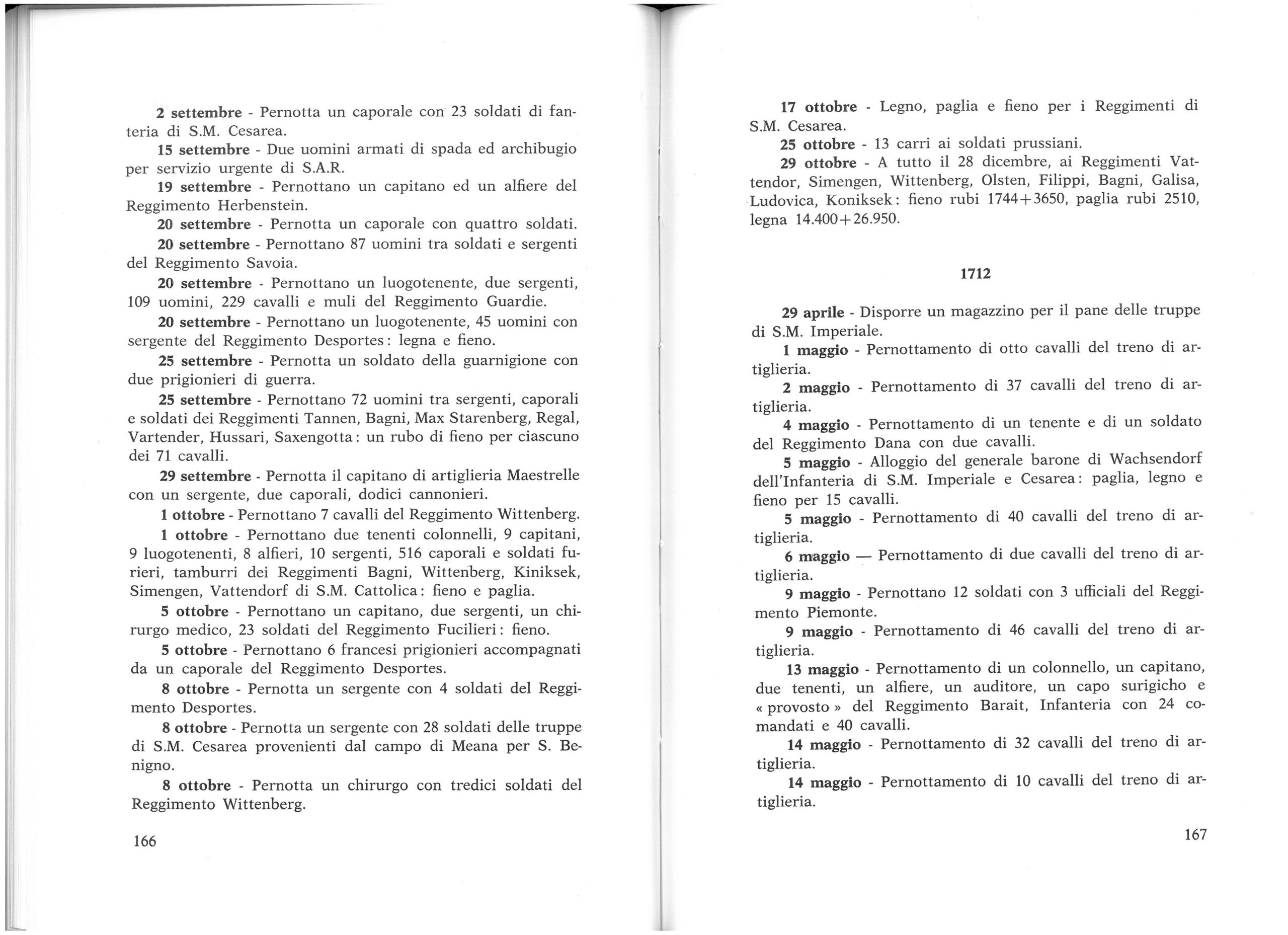 2 settembre - Pernotta un caporale con 23 soldati di fanteria di S.M. Cesarea.

15 settembre - Due uomini armati di spada ed archibugio per servizio urgente di S.A.R.

19 settembre - Pernottano un capitano ed un alfiere del Reggimento Herbenstein.

20 settembre - Pernotta un caporale con quattro soldati.

20 settembre - Pernottano 87 uomini tra soldati e sergenti del Reggimento Savoia.

20 settembre - Pernottano un luogotenente, due sergenti, 109 uomini, 229 cavalli e muli del Reggimento Guardie.

20 settembre - Pernottano un luogotenente, 45 uomini con sergente del Reggimento Desportes: legna e fieno.

25 settembre - Pernotta un soldato della guarnigione con due prigionieri di guerra.

25 settembre - Pernottano 72 uomini tra sergenti, caporali e soldati dei Reggimenti Tannen, Bagni, Max Starenberg, Regal, Vartender, Hussari, Saxengotta: un rubo di fieno per ciascuno dei 71 cavalli.

29 settembre - Pernotta il capitano di artiglieria Maestrelle con un sergente, due caporali, dodici cannonieri.

1 ottobre - Pernottano 7 cavalli del Reggimento Wittenberg.

1 ottobre - Pernottano due tenenti colonnelli, 9 capitani, 9 luogotenenti, 8 alfieri, 10 sergenti, 516 caporali e soldati furieri, tamburri dei Reggimenti Bagni, Wittenberg, Kiniksek, Simengen, Vattendorf di S.M. Cattolica: fieno e paglia.

5 ottobre - Pernottano un capitano, due sergenti, un chirurgo medico, 23 soldati del Reggimento Fucilieri: fieno.

5 ottobre - Pernottano 6 francesi prigionieri accompagnati da un caporale del Reggimento Desportes.

8 ottobre - Pernotta un sergente con 4 soldati del Reggimento Desportes.

8 ottobre - Pernotta un sergente con 28 soldati delle truppe di S.M. Cesarea provenienti dal campo di Meana per S. Benigno.

8 ottobre - Pernotta un chirurgo con tredici soldati del Reggimento Wittenberg.

166

17 ottobre - Legno, paglia e fieno per i Reggimenti di S.M. Cesarea.

25 ottobre - 13 carri ai soldati prussiani.

29 ottobre - A tutto il 28 dicembre, ai Reggimenti Vattendor, Simengen, Wittenberg, Olsten, Filippi, Bagni, Galisa, Ludovica, Koniksek: fieno rubi 1744+3650, paglia rubi 2510, legna 14.400+26.950.

1712

29 aprile - Disporre un magazzino per il pane delle truppe di S.M. Imperiale.

1 maggio - Pernottamento di otto cavalli del treno di artiglieria.

2 maggio - Pernottamento di 37 cavalli del treno di artiglieria.

4 maggio - Pernottamento di un tenente e di un soldato del Reggimento Dana con due cavalli.

5 maggio - Alloggio del generale barone di Wachsendorf dell'Infanteria di S.M. Imperiale e Cesarea: paglia, legno e fieno per 15 cavalli.

5 maggio - Pernottamento di 40 cavalli del treno di artiglieria.

6 maggio — Pernottamento di due cavalli del treno di artiglieria.

9 maggio - Pernottano 12 soldati con 3 ufficiali del Reggimento Piemonte.

9 maggio - Pernottamento di 46 cavalli del treno di artiglieria.

13 maggio - Pernottamento di un colonnello, un capitano, due tenenti, un alfiere, un auditore, un capo surigicho e « provosto » del Reggimento Barait, Infanteria con 24 comandati e 40 cavalli.

14 maggio - Pernottamento di 32 cavalli del treno di artiglieria.

14 maggio - Pernottamento di 10 cavalli del treno di artiglieria.

167